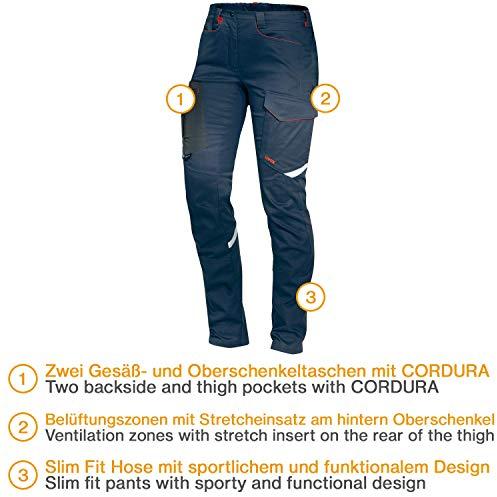 1

2

3

1 Zwei Gesäß- und Oberschenkeltaschen mit CORDURA
Two backside and thigh pockets with CORDURA

2 Belüftungszonen mit Stretcheinsatz am hintern Oberschenkel
Ventilation zones with stretch insert on the rear of the thigh

3 Slim Fit Hose mit sportlichem und funktionalem Design
Slim fit pants with sporty and functional design